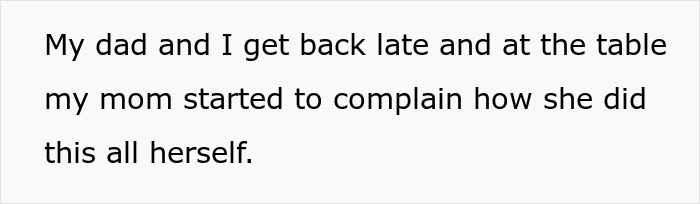 My dad and I get back late and at the table my mom started to complain how she did this all herself.